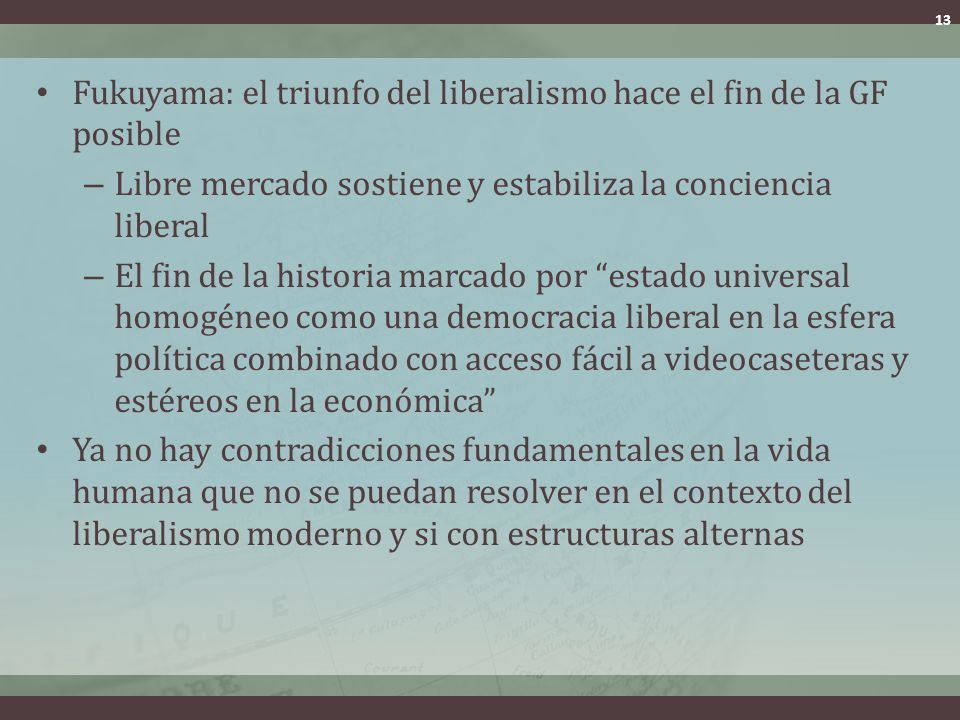 13

• Fukuyama: el triunfo del liberalismo hace el fin de la GF posible
– Libre mercado sostiene y estabiliza la conciencia liberal
– El fin de la historia marcado por “estado universal homogéneo como una democracia liberal en la esfera política combinado con acceso fácil a videocaseteras y estéreos en la económica”
• Ya no hay contradicciones fundamentales en la vida humana que no se puedan resolver en el contexto del liberalismo moderno y si con estructuras alternas